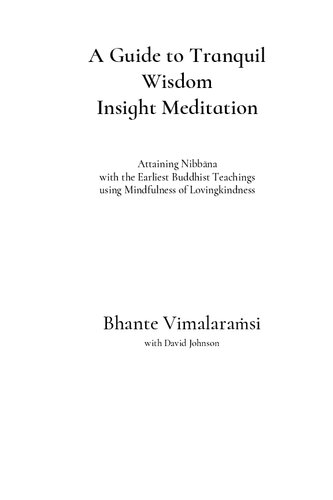 A Guide to Tranquil Wisdom Insight Meditation

Attaining Nibbāna
with the Earliest Buddhist Teachings
using Mindfulness of Lovingkindness

Bhante Vimalaraṁsi
with David Johnson